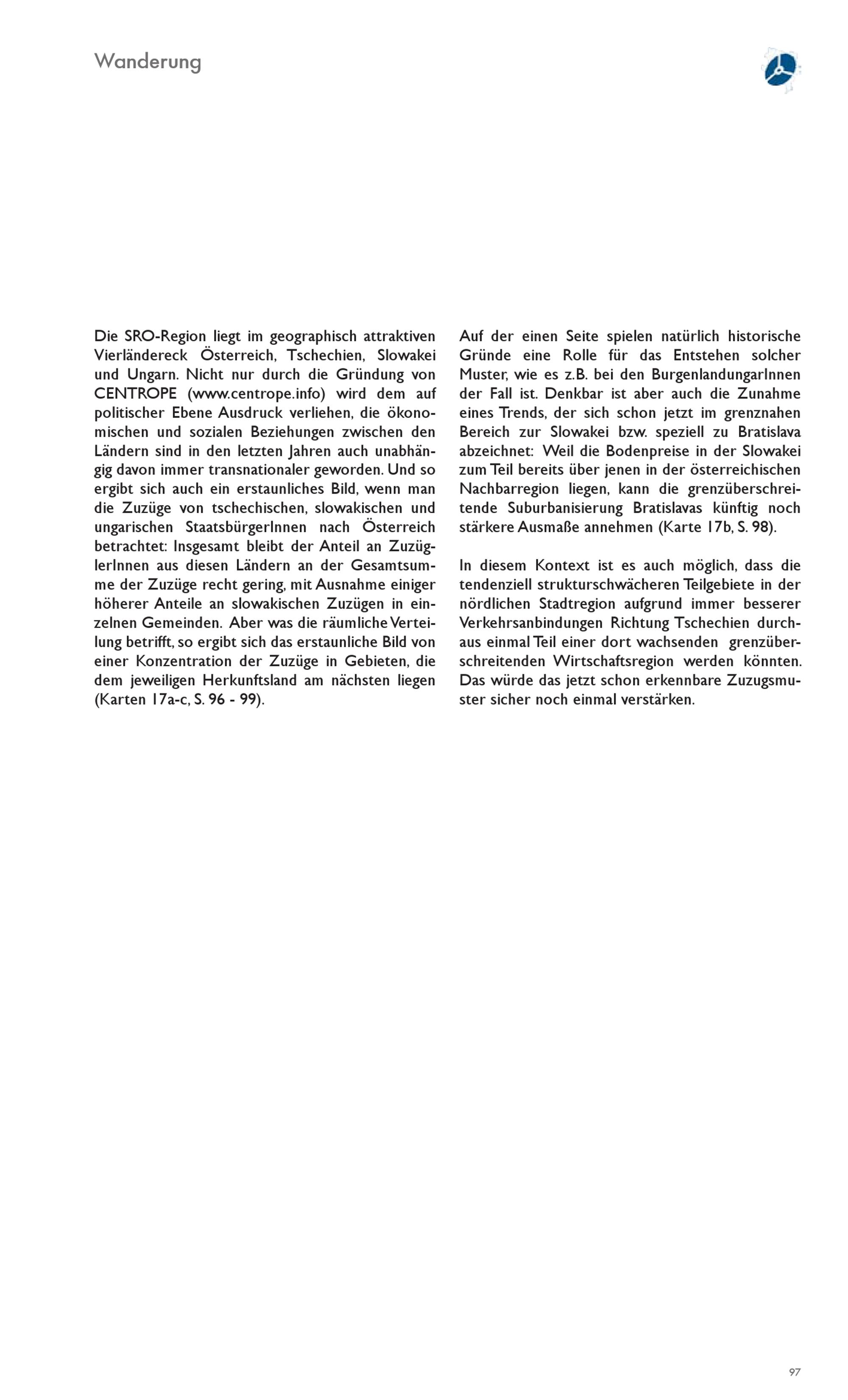 Wanderung

Die SRO-Region liegt im geographisch attraktiven Vierländereck Österreich, Tschechien, Slowakei und Ungarn. Nicht nur durch die Gründung von CENTROPE (www.centrope.info) wird dem auf politischer Ebene Ausdruck verliehen, die ökonomischen und sozialen Beziehungen zwischen den Ländern sind in den letzten Jahren auch unabhängig davon immer transnationaler geworden. Und so ergibt sich auch ein erstaunliches Bild, wenn man die Zuzüge von tschechischen, slowakischen und ungarischen StaatsbürgerInnen nach Österreich betrachtet: Insgesamt bleibt der Anteil an ZuzüglerInnen aus diesen Ländern an der Gesamtsumme der Zuzüge recht gering, mit Ausnahme einiger höherer Anteile an slowakischen Zuzügen in einzelnen Gemeinden. Aber was die räumliche Verteilung betrifft, so ergibt sich das erstaunliche Bild von einer Konzentration der Zuzüge in Gebieten, die dem jeweiligen Herkunftsland am nächsten liegen (Karten 17a-c, S. 96 - 99).

Auf der einen Seite spielen natürlich historische Gründe eine Rolle für das Entstehen solcher Muster, wie es z.B. bei den BurgenlandungarInnen der Fall ist. Denkbar ist aber auch die Zunahme eines Trends, der sich schon jetzt im grenznahen Bereich zur Slowakei bzw. speziell zu Bratislava abzeichnet: Weil die Bodenpreise in der Slowakei zum Teil bereits über jenen in der österreichischen Nachbarregion liegen, kann die grenzüberschreitende Suburbanisierung Bratislavas künftig noch stärkere Ausmaße annehmen (Karte 17b, S. 98).

In diesem Kontext ist es auch möglich, dass die tendenziell strukturschwächeren Teilgebiete in der nördlichen Stadtregion aufgrund immer besserer Verkehrsanbindungen Richtung Tschechien durchaus einmal Teil einer dort wachsenden grenzüberschreitenden Wirtschaftsregion werden könnten. Das würde das jetzt schon erkennbare Zuzugsmuster sicher noch einmal verstärken.

97